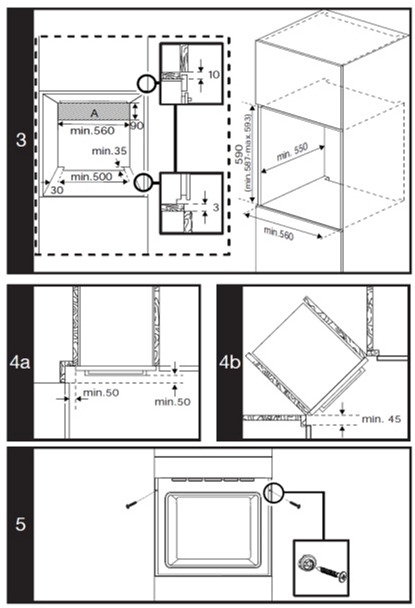 3

A
min.560
90
min.35
min.500
30
10
3
590
(min.587-max.593)
min. 550
min.560

4a
min.50
min.50

4b
min. 45

5